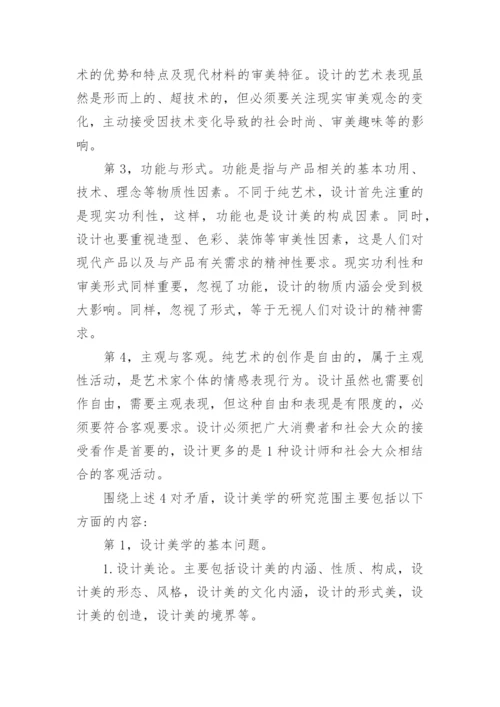 术的优势和特点及现代材料的审美特征。设计的艺术表现虽然是形而上的、超技术的，但必须要关注现实审美观念的变化，主动接受因技术变化导致的社会时尚、审美趣味等的影响。

第 3，功能与形式。功能是指与产品相关的基本功用、技术、理念等物质性因素。不同于纯艺术，设计首先注重的是现实功利性，这样，功能也是设计美的构成因素。同时，设计也要重视造型、色彩、装饰等审美性因素，这是人们对现代产品以及与产品有关需求的精神性要求。现实功利性和审美形式同样重要，忽视了功能，设计的物质内涵会受到极大影响。同样，忽视了形式，等于无视人们对设计的精神需求。

第 4，主观与客观。纯艺术的创作是自由的，属于主观性活动，是艺术家个体的情感表现行为。设计虽然也需要创作自由，需要主观表现，但这种自由和表现是有限度的，必须要符合客观要求。设计必须把广大消费者和社会大众的接受看作是首要的，设计更多的是 1 种设计师和社会大众相结合的客观活动。

围绕上述 4 对矛盾，设计美学的研究范围主要包括以下方面的内容：

第 1，设计美学的基本问题。

1. 设计美论。主要包括设计美的内涵、性质、构成，设计美的形态、风格，设计美的文化内涵，设计的形式美，设计美的创造，设计美的境界等。